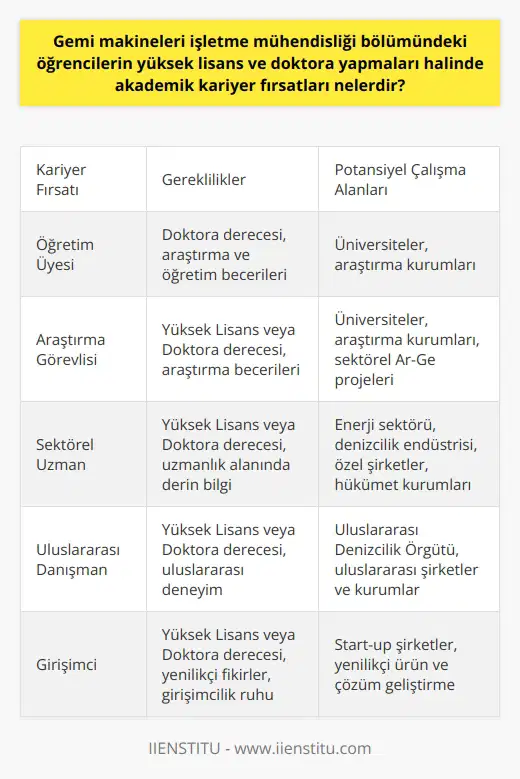 Gemi makineleri işletme mühendisliği bölümündeki öğrencilerin yüksek lisans ve doktora yapmaları halinde akademik kariyer fırsatları nelerdir?

| Kariyer Fırsatı | Gereklilikler | Potansiyel Çalışma Alanları |
|---|---|---|
| Öğretim Üyesi | Doktora derecesi, araştırma ve öğretim becerileri | Üniversiteler, araştırma kurumları |
| Araştırma Görevlisi | Yüksek Lisans veya Doktora derecesi, araştırma becerileri | Üniversiteler, araştırma kurumları, sektörel Ar-Ge projeleri |
| Sektörel Uzman | Yüksek Lisans veya Doktora derecesi, uzmanlık alanında derin bilgi | Enerji sektörü, denizcilik endüstrisi, özel şirketler, hükümet kurumları |
| Uluslararası Danışman | Yüksek Lisans veya Doktora derecesi, uluslararası deneyim | Uluslararası Denizcilik Örgütü, uluslararası şirketler ve kurumlar |
| Girişimci | Yüksek Lisans veya Doktora derecesi, yenilikçi fikirler, girişimcilik ruhu | Start-up şirketler, yenilikçi ürün ve çözüm geliştirme |

IIENSTITU - www.iienstitu.com